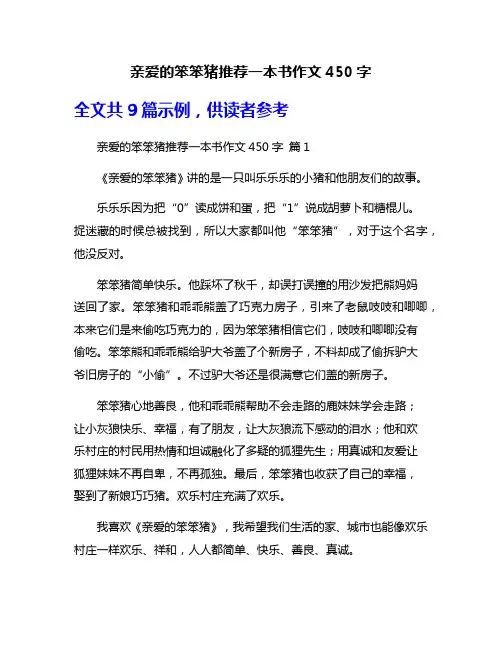 亲爱的笨笨猪推荐一本书作文 450 字

全文共 9 篇示例，供读者参考

亲爱的笨笨猪推荐一本书作文 450 字 篇 1

《亲爱的笨笨猪》讲的是一只叫乐乐乐的小猪和他朋友们的故事。

乐乐乐因为把“0”读成饼和蛋，把“1”说成胡萝卜和糖棍儿。捉迷藏的时候总被找到，所以大家都叫他“笨笨猪”，对于这个名字，他没反对。

笨笨猪简单快乐。他踩坏了秋千，却误打误撞的用沙发把熊妈妈送回了家。笨笨猪和乖乖熊盖了巧克力房子，引来了老鼠吱吱和唧唧，本来它们是来偷吃巧克力的，因为笨笨猪相信它们，吱吱和唧唧没有偷吃。笨笨熊和乖乖熊给驴大爷盖了个新房子，不料却成了偷拆驴大爷旧房子的“小偷”。不过驴大爷还是很满意它们盖的新房子。

笨笨猪心地善良，他和乖乖熊帮助不会走路的鹿妹妹学会走路；让小灰狼快乐、幸福，有了朋友，让大灰狼流下感动的泪水；他和欢乐村庄的村民用热情和坦诚融化了多疑的狐狸先生；用真诚和友爱让狐狸妹妹不再自卑，不再孤独。最后，笨笨猪也收获了自己的幸福，娶到了新娘巧巧猪。欢乐村庄充满了欢乐。

我喜欢《亲爱的笨笨猪》，我希望我们生活的家、城市也能像欢乐村庄一样欢乐、祥和，人人都简单、快乐、善良、真诚。